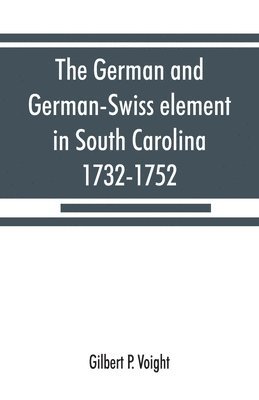 The German and German-Swiss element in South Carolina 1732-1752

Gilbert P. Voight